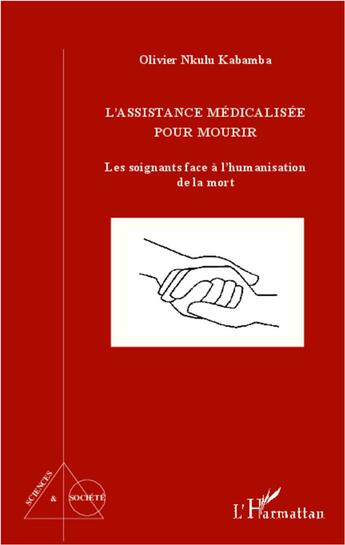 Olivier Nkulu Kabamba

L'ASSISTANCE MÉDICALISÉE POUR MOURIR

Les soignants face à l'humanisation de la mort

SCIENCES & SOCIÉTÉ

L'Harmattan